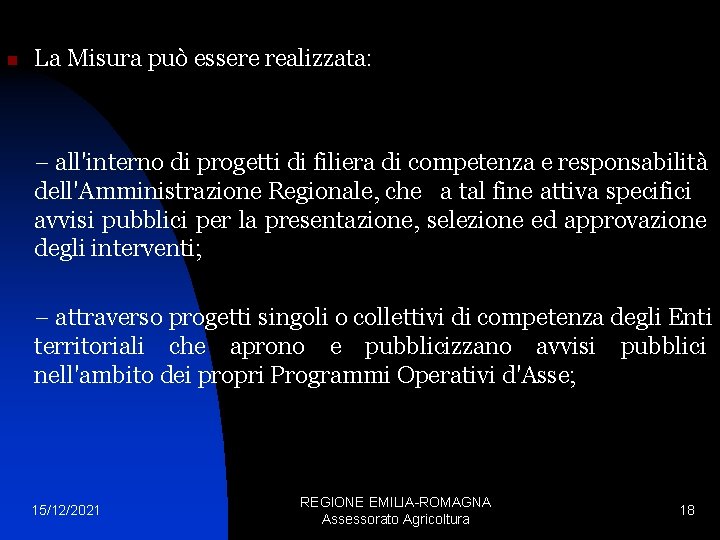 La Misura può essere realizzata:

– all'interno di progetti di filiera di competenza e responsabilità dell'Amministrazione Regionale, che a tal fine attiva specifici avvisi pubblici per la presentazione, selezione ed approvazione degli interventi;

– attraverso progetti singoli o collettivi di competenza degli Enti territoriali che aprono e pubblicizzano avvisi pubblici nell'ambito dei propri Programmi Operativi d'Asse;

15/12/2021

REGIONE EMILIA-ROMAGNA
Assessorato Agricoltura

18